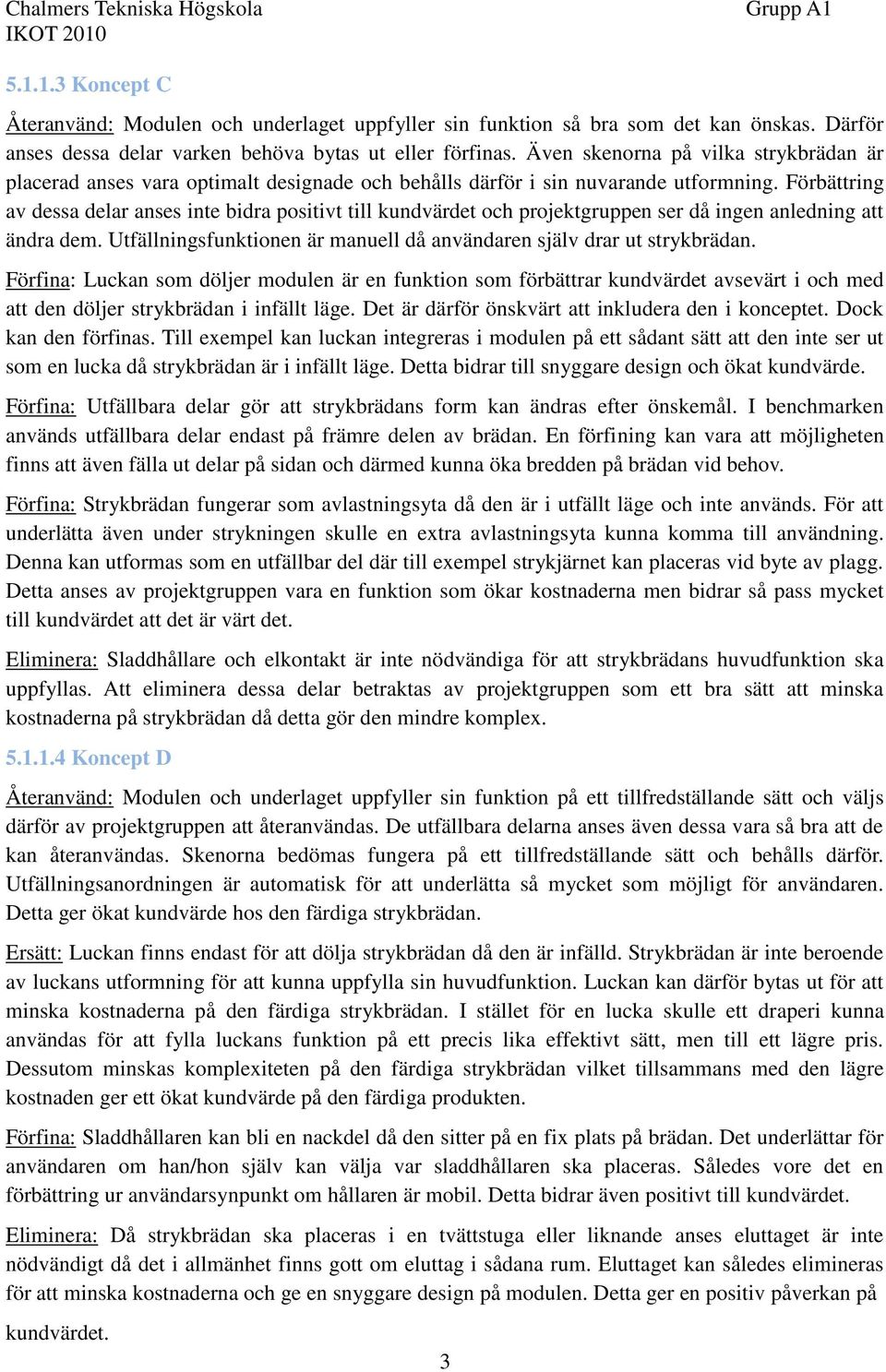 Chalmers Tekniska Högskola
IKOT 2010

Grupp A1

5.1.1.3 Koncept C

Återanvänd: Modulen och underlaget uppfyller sin funktion så bra som det kan önskas. Därför anses dessa delar varken behöva bytas ut eller förfinas. Även skenorna på vilka strykbrädan är placerad anses vara optimalt designade och behålls därför i sin nuvarande utformning. Förbättring av dessa delar anses inte bidra positivt till kundvärdet och projektgruppen ser då ingen anledning att ändra dem. Utfällningsfunktionen är manuell då användaren själv drar ut strykbrädan.

Förfina: Luckan som döljer modulen är en funktion som förbättrar kundvärdet avsevärt i och med att den döljer strykbrädan i infällt läge. Det är därför önskvärt att inkludera den i konceptet. Dock kan den förfinas. Till exempel kan luckan integreras i modulen på ett sådant sätt att den inte ser ut som en lucka då strykbrädan är i infällt läge. Detta bidrar till snyggare design och ökat kundvärde.

Förfina: Utfällbara delar gör att strykbrädans form kan ändras efter önskemål. I benchmarken används utfällbara delar endast på främre delen av brädan. En förfining kan vara att möjligheten finns att även fälla ut delar på sidan och därmed kunna öka bredden på brädan vid behov.

Förfina: Strykbrädan fungerar som avlastningsyta då den är i utfällt läge och inte används. För att underlätta även under strykningen skulle en extra avlastningsyta kunna komma till användning. Denna kan utformas som en utfällbar del där till exempel strykjärnet kan placeras vid byte av plagg. Detta anses av projektgruppen vara en funktion som ökar kostnaderna men bidrar så pass mycket till kundvärdet att det är värt det.

Eliminera: Sladdhållare och elkontakt är inte nödvändiga för att strykbrädans huvudfunktion ska uppfyllas. Att eliminera dessa delar betraktas av projektgruppen som ett bra sätt att minska kostnaderna på strykbrädan då detta gör den mindre komplex.

5.1.1.4 Koncept D

Återanvänd: Modulen och underlaget uppfyller sin funktion på ett tillfredställande sätt och väljs därför av projektgruppen att återanvändas. De utfällbara delarna anses även dessa vara så bra att de kan återanvändas. Skenorna bedömas fungera på ett tillfredställande sätt och behålls därför. Utfällningsanordningen är automatisk för att underlätta så mycket som möjligt för användaren. Detta ger ökat kundvärde hos den färdiga strykbrädan.

Ersätt: Luckan finns endast för att dölja strykbrädan då den är infälld. Strykbrädan är inte beroende av luckans utformning för att kunna uppfylla sin huvudfunktion. Luckan kan därför bytas ut för att minska kostnaderna på den färdiga strykbrädan. I stället för en lucka skulle ett draperi kunna användas för att fylla luckans funktion på ett precis lika effektivt sätt, men till ett lägre pris. Dessutom minskas komplexiteten på den färdiga strykbrädan vilket tillsammans med den lägre kostnaden ger ett ökat kundvärde på den färdiga produkten.

Förfina: Sladdhållaren kan bli en nackdel då den sitter på en fix plats på brädan. Det underlättar för användaren om han/hon själv kan välja var sladdhållaren ska placeras. Således vore det en förbättring ur användarsynpunkt om hållaren är mobil. Detta bidrar även positivt till kundvärdet.

Eliminera: Då strykbrädan ska placeras i en tvättstuga eller liknande anses eluttaget är inte nödvändigt då det i allmänhet finns gott om eluttag i sådana rum. Eluttaget kan således elimineras för att minska kostnaderna och ge en snyggare design på modulen. Detta ger en positiv påverkan på kundvärdet.

3